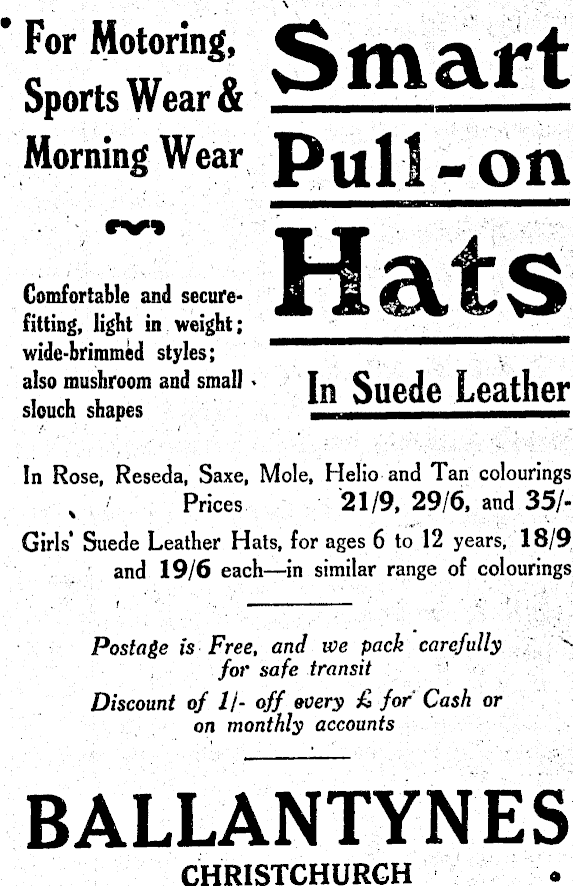 For Motoring, Sports Wear & Morning Wear

Comfortable and secure-fitting, light in weight; wide-brimmed styles; also mushroom and small slouch shapes

Smart Pull-on Hats

In Suede Leather

In Rose, Reseda, Saxe, Mole, Helio and Tan colourings
Prices 21/9, 29/6, and 35/-

Girls' Suede Leather Hats, for ages 6 to 12 years, 18/9 and 19/6 each—in similar range of colourings

Postage is Free, and we pack carefully for safe transit

Discount of 1/- off every £ for Cash or on monthly accounts

BALLANTYNES
CHRISTCHURCH